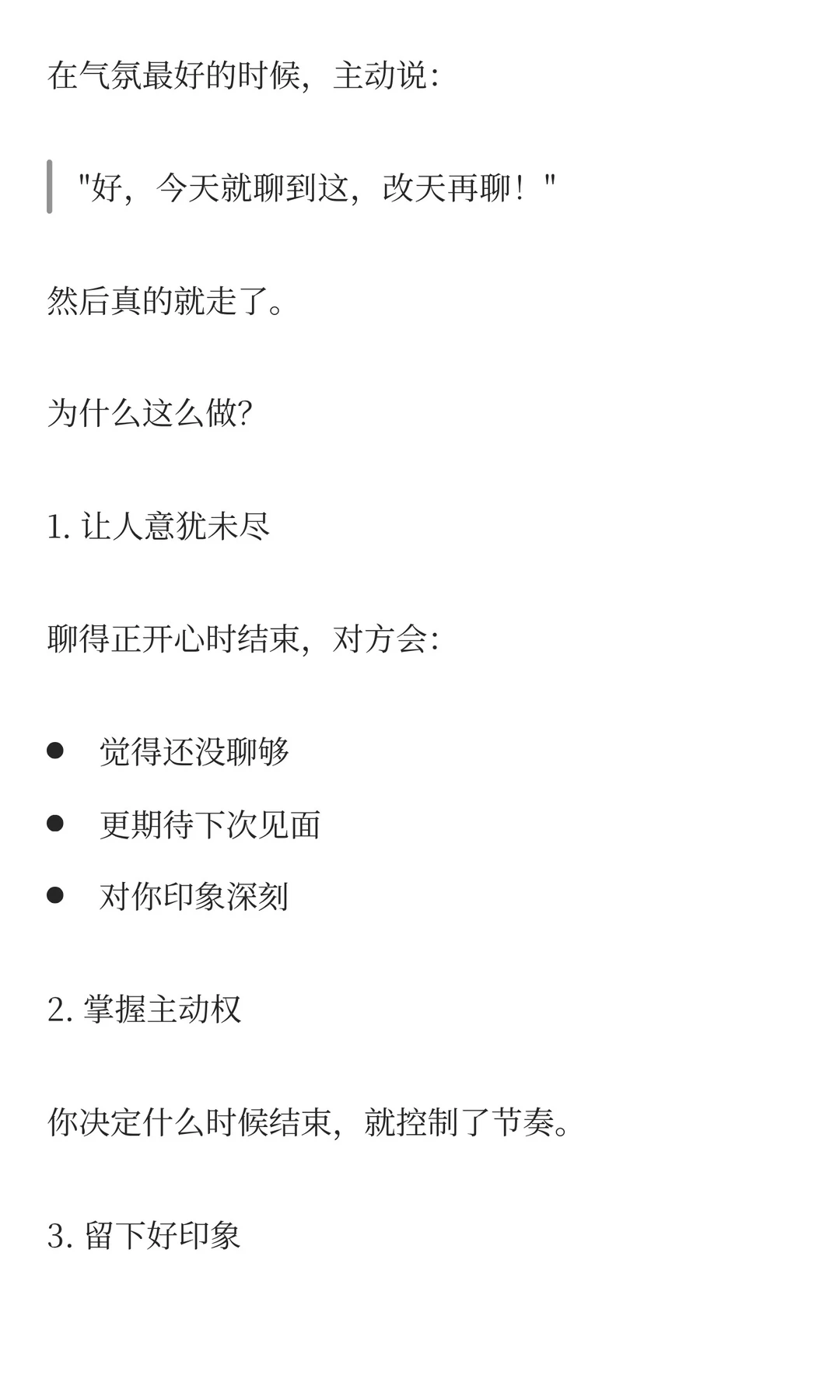 在气氛最好的时候，主动说：

“好，今天就聊到这，改天再聊！”

然后真的就走了。

为什么这么做?

1.让人意犹未尽

聊得正开心时结束，对方会：

• 觉得还没聊够
• 更期待下次见面
• 对你印象深刻

2.掌握主动权

你决定什么时候结束，就控制了节奏。

3.留下好印象